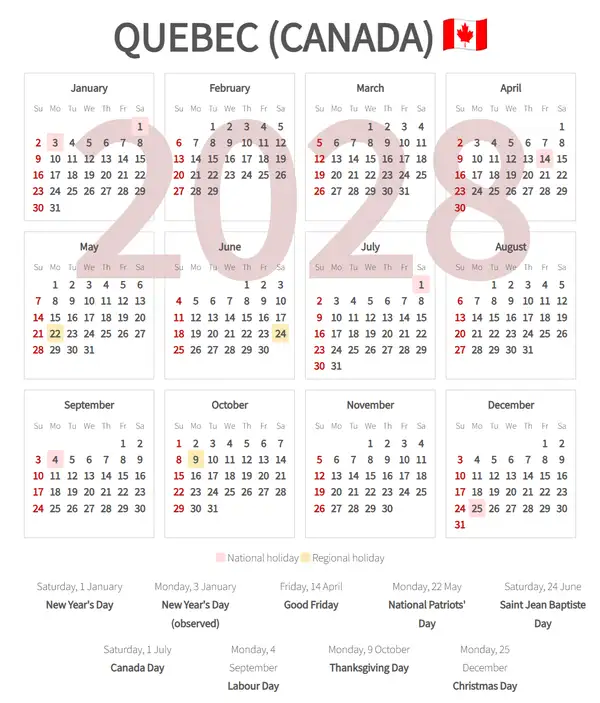 QUEBEC (CANADA) 🇨🇦

2028

January

| Su | Mo | Tu | We | Th | Fr | Sa |
|---|---|---|---|---|---|---|
| | | | | | | 1 |
| 2 | 3 | 4 | 5 | 6 | 7 | 8 |
| 9 | 10 | 11 | 12 | 13 | 14 | 15 |
| 16 | 17 | 18 | 19 | 20 | 21 | 22 |
| 23 | 24 | 25 | 26 | 27 | 28 | 29 |
| 30 | 31 | | | | | |

February

| Su | Mo | Tu | We | Th | Fr | Sa |
|---|---|---|---|---|---|---|
| | | 1 | 2 | 3 | 4 | 5 |
| 6 | 7 | 8 | 9 | 10 | 11 | 12 |
| 13 | 14 | 15 | 16 | 17 | 18 | 19 |
| 20 | 21 | 22 | 23 | 24 | 25 | 26 |
| 27 | 28 | 29 | | | | |

March

| Su | Mo | Tu | We | Th | Fr | Sa |
|---|---|---|---|---|---|---|
| | | | 1 | 2 | 3 | 4 |
| 5 | 6 | 7 | 8 | 9 | 10 | 11 |
| 12 | 13 | 14 | 15 | 16 | 17 | 18 |
| 19 | 20 | 21 | 22 | 23 | 24 | 25 |
| 26 | 27 | 28 | 29 | 30 | 31 | |

April

| Su | Mo | Tu | We | Th | Fr | Sa |
|---|---|---|---|---|---|---|
| | | | | | | 1 |
| 2 | 3 | 4 | 5 | 6 | 7 | 8 |
| 9 | 10 | 11 | 12 | 13 | 14 | 15 |
| 16 | 17 | 18 | 19 | 20 | 21 | 22 |
| 23 | 24 | 25 | 26 | 27 | 28 | 29 |
| 30 | | | | | | |

May

| Su | Mo | Tu | We | Th | Fr | Sa |
|---|---|---|---|---|---|---|
| | 1 | 2 | 3 | 4 | 5 | 6 |
| 7 | 8 | 9 | 10 | 11 | 12 | 13 |
| 14 | 15 | 16 | 17 | 18 | 19 | 20 |
| 21 | 22 | 23 | 24 | 25 | 26 | 27 |
| 28 | 29 | 30 | 31 | | | |

June

| Su | Mo | Tu | We | Th | Fr | Sa |
|---|---|---|---|---|---|---|
| | | | | 1 | 2 | 3 |
| 4 | 5 | 6 | 7 | 8 | 9 | 10 |
| 11 | 12 | 13 | 14 | 15 | 16 | 17 |
| 18 | 19 | 20 | 21 | 22 | 23 | 24 |
| 25 | 26 | 27 | 28 | 29 | 30 | |

July

| Su | Mo | Tu | We | Th | Fr | Sa |
|---|---|---|---|---|---|---|
| | | | | | | 1 |
| 2 | 3 | 4 | 5 | 6 | 7 | 8 |
| 9 | 10 | 11 | 12 | 13 | 14 | 15 |
| 16 | 17 | 18 | 19 | 20 | 21 | 22 |
| 23 | 24 | 25 | 26 | 27 | 28 | 29 |
| 30 | 31 | | | | | |

August

| Su | Mo | Tu | We | Th | Fr | Sa |
|---|---|---|---|---|---|---|
| | | 1 | 2 | 3 | 4 | 5 |
| 6 | 7 | 8 | 9 | 10 | 11 | 12 |
| 13 | 14 | 15 | 16 | 17 | 18 | 19 |
| 20 | 21 | 22 | 23 | 24 | 25 | 26 |
| 27 | 28 | 29 | 30 | 31 | | |

September

| Su | Mo | Tu | We | Th | Fr | Sa |
|---|---|---|---|---|---|---|
| | | | | | 1 | 2 |
| 3 | 4 | 5 | 6 | 7 | 8 | 9 |
| 10 | 11 | 12 | 13 | 14 | 15 | 16 |
| 17 | 18 | 19 | 20 | 21 | 22 | 23 |
| 24 | 25 | 26 | 27 | 28 | 29 | 30 |

October

| Su | Mo | Tu | We | Th | Fr | Sa |
|---|---|---|---|---|---|---|
| 1 | 2 | 3 | 4 | 5 | 6 | 7 |
| 8 | 9 | 10 | 11 | 12 | 13 | 14 |
| 15 | 16 | 17 | 18 | 19 | 20 | 21 |
| 22 | 23 | 24 | 25 | 26 | 27 | 28 |
| 29 | 30 | 31 | | | | |

November

| Su | Mo | Tu | We | Th | Fr | Sa |
|---|---|---|---|---|---|---|
| | | | 1 | 2 | 3 | 4 |
| 5 | 6 | 7 | 8 | 9 | 10 | 11 |
| 12 | 13 | 14 | 15 | 16 | 17 | 18 |
| 19 | 20 | 21 | 22 | 23 | 24 | 25 |
| 26 | 27 | 28 | 29 | 30 | | |

December

| Su | Mo | Tu | We | Th | Fr | Sa |
|---|---|---|---|---|---|---|
| | | | | | 1 | 2 |
| 3 | 4 | 5 | 6 | 7 | 8 | 9 |
| 10 | 11 | 12 | 13 | 14 | 15 | 16 |
| 17 | 18 | 19 | 20 | 21 | 22 | 23 |
| 24 | 25 | 26 | 27 | 28 | 29 | 30 |
| 31 | | | | | | |

National holiday Regional holiday

Saturday, 1 January
New Year's Day

Monday, 3 January
New Year's Day (observed)

Friday, 14 April
Good Friday

Monday, 22 May
National Patriots' Day

Saturday, 24 June
Saint Jean Baptiste Day

Saturday, 1 July
Canada Day

Monday, 4 September
Labour Day

Monday, 9 October
Thanksgiving Day

Monday, 25 December
Christmas Day